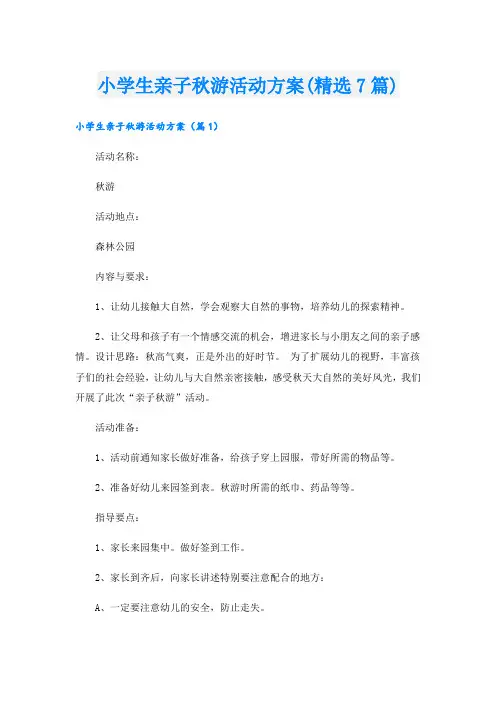 小学生亲子秋游活动方案(精选7篇)

小学生亲子秋游活动方案（篇1）

活动名称：

秋游

活动地点：

森林公园

内容与要求：

1、让幼儿接触大自然，学会观察大自然的事物，培养幼儿的探索精神。

2、让父母和孩子有一个情感交流的机会，增进家长与小朋友之间的亲子感情。设计思路：秋高气爽，正是外出的好时节。 为了扩展幼儿的视野，丰富孩子们的社会经验，让幼儿与大自然亲密接触，感受秋天大自然的美好风光，我们开展了此次“亲子秋游”活动。

活动准备：

1、活动前通知家长做好准备，给孩子穿上园服，带好所需的物品等。

2、准备好幼儿来园签到表。秋游时所需的纸巾、药品等等。

指导要点：

1、家长来园集中。做好签到工作。

2、家长到齐后，向家长讲述特别要注意配合的地方：

A、一定要注意幼儿的安全，防止走失。